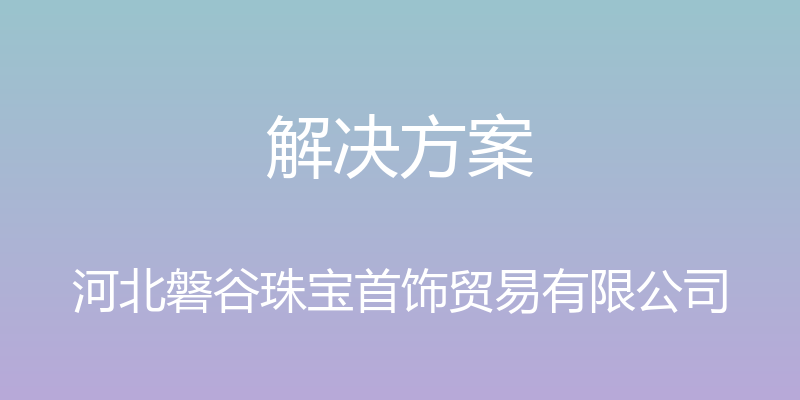 解决方案

河北磐谷珠宝首饰贸易有限公司